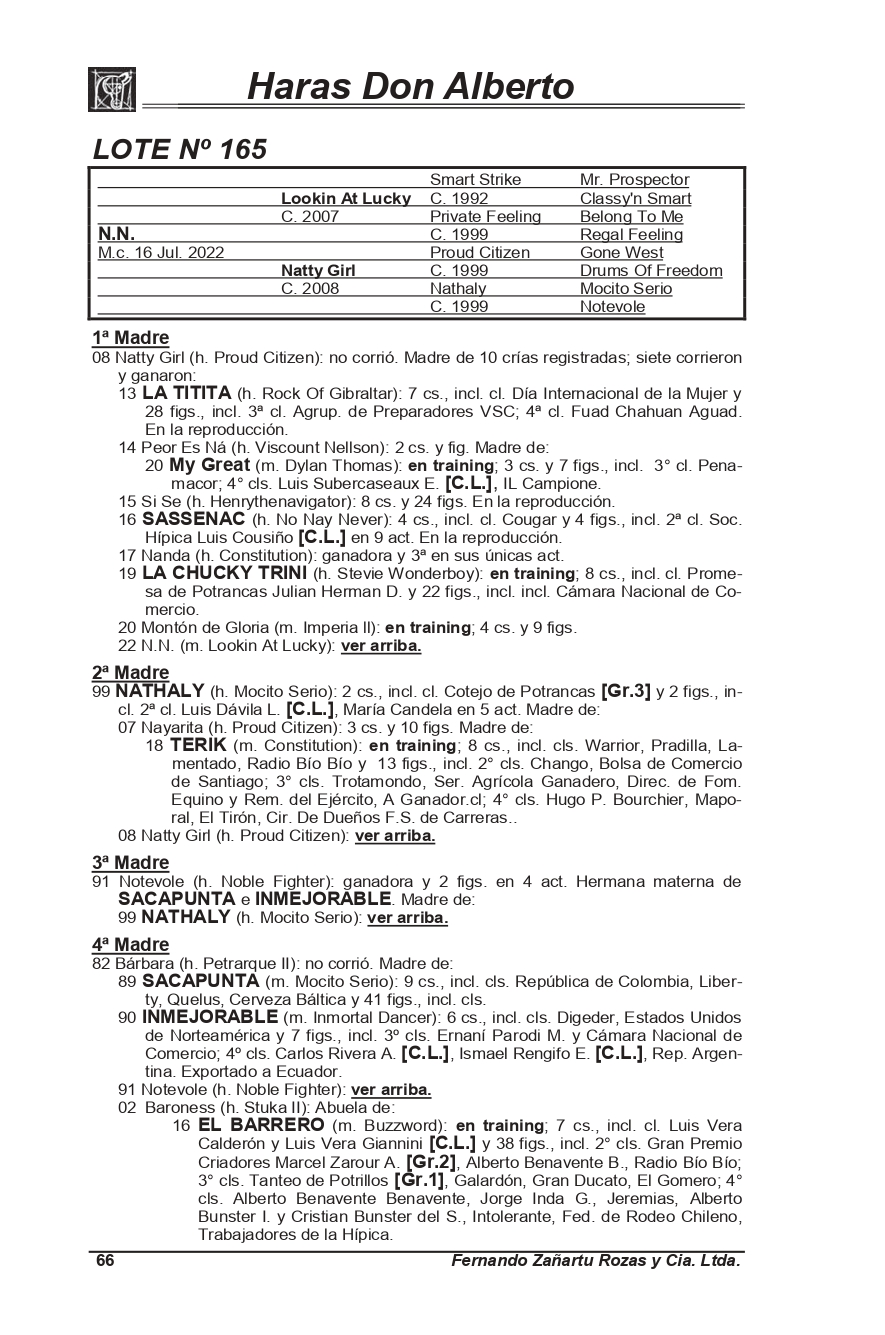 Haras Don Alberto

LOTE Nº 165

| | | | |
|---|---|---|---|
| | | Smart Strike | Mr. Prospector |
| | Lookin At Lucky | C. 1992 | Classy'n Smart |
| | C. 2007 | Private Feeling | Belong To Me |
| N.N. | | C. 1999 | Regal Feeling |
| M.c. 16 Jul. 2022 | | Proud Citizen | Gone West |
| | Natty Girl | C. 1999 | Drums Of Freedom |
| | C. 2008 | Nathaly | Mocito Serio |
| | | C. 1999 | Notevole |

1ª Madre
08 Natty Girl (h. Proud Citizen): no corrió. Madre de 10 crías registradas; siete corrieron y ganaron:
13 LA TITITA (h. Rock Of Gibraltar): 7 cs., incl. cl. Día Internacional de la Mujer y 28 figs., incl. 3ª cl. Agrup. de Preparadores VSC; 4ª cl. Fuad Chahuan Aguad. En la reproducción.
14 Peor Es Ná (h. Viscount Nellson): 2 cs. y fig. Madre de:
20 My Great (m. Dylan Thomas): en training; 3 cs. y 7 figs., incl. 3° cl. Penamacor; 4° cls. Luis Subercaseaux E. [C.L.], IL Campione.
15 Si Se (h. Henrythenavigator): 8 cs. y 24 figs. En la reproducción.
16 SASSENAC (h. No Nay Never): 4 cs., incl. cl. Cougar y 4 figs., incl. 2ª cl. Soc. Hípica Luis Cousiño [C.L.] en 9 act. En la reproducción.
17 Nanda (h. Constitution): ganadora y 3ª en sus únicas act.
19 LA CHUCKY TRINI (h. Stevie Wonderboy): en training; 8 cs., incl. cl. Promesa de Potrancas Julian Herman D. y 22 figs., incl. incl. Cámara Nacional de Comercio.
20 Montón de Gloria (m. Imperia II): en training; 4 cs. y 9 figs.
22 N.N. (m. Lookin At Lucky): ver arriba.

2ª Madre
99 NATHALY (h. Mocito Serio): 2 cs., incl. cl. Cotejo de Potrancas [Gr.3] y 2 figs., incl. 2ª cl. Luis Dávila L. [C.L.], María Candela en 5 act. Madre de:
07 Nayarita (h. Proud Citizen): 3 cs. y 10 figs. Madre de:
18 TERIK (m. Constitution): en training; 8 cs., incl. cls. Warrior, Pradilla, Lamentado, Radio Bío Bío y 13 figs., incl. 2° cls. Chango, Bolsa de Comercio de Santiago; 3° cls. Trotamondo, Ser. Agrícola Ganadero, Direc. de Fom. Equino y Rem. del Ejército, A Ganador.cl; 4° cls. Hugo P. Bourchier, Maporal, El Tirón, Cir. De Dueños F.S. de Carreras..
08 Natty Girl (h. Proud Citizen): ver arriba.

3ª Madre
91 Notevole (h. Noble Fighter): ganadora y 2 figs. en 4 act. Hermana materna de SACAPUNTA e INMEJORABLE. Madre de:
99 NATHALY (h. Mocito Serio): ver arriba.

4ª Madre
82 Bárbara (h. Petrarque II): no corrió. Madre de:
89 SACAPUNTA (m. Mocito Serio): 9 cs., incl. cls. República de Colombia, Liberty, Quelus, Cerveza Báltica y 41 figs., incl. cls.
90 INMEJORABLE (m. Inmortal Dancer): 6 cs., incl. cls. Digeder, Estados Unidos de Norteamérica y 7 figs., incl. 3º cls. Ernaní Parodi M. y Cámara Nacional de Comercio; 4º cls. Carlos Rivera A. [C.L.], Ismael Rengifo E. [C.L.], Rep. Argentina. Exportado a Ecuador.
91 Notevole (h. Noble Fighter): ver arriba.
02 Baroness (h. Stuka II): Abuela de:
16 EL BARRERO (m. Buzzword): en training; 7 cs., incl. cl. Luis Vera Calderón y Luis Vera Giannini [C.L.] y 38 figs., incl. 2° cls. Gran Premio Criadores Marcel Zarour A. [Gr.2], Alberto Benavente B., Radio Bío Bío; 3° cls. Tanteo de Potrillos [Gr.1], Galardón, Gran Ducato, El Gomero; 4° cls. Alberto Benavente Benavente, Jorge Inda G., Jeremias, Alberto Bunster I. y Cristian Bunster del S., Intolerante, Fed. de Rodeo Chileno, Trabajadores de la Hípica.

66 Fernando Zañartu Rozas y Cia. Ltda.